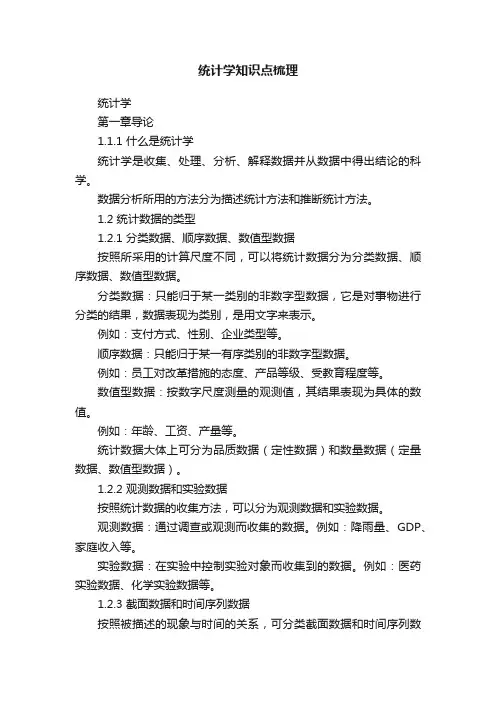 统计学知识点梳理

统计学

第一章导论

1.1.1 什么是统计学

统计学是收集、处理、分析、解释数据并从数据中得出结论的科学。

数据分析所用的方法分为描述统计方法和推断统计方法。

1.2 统计数据的类型

1.2.1 分类数据、顺序数据、数值型数据

按照所采用的计算尺度不同，可以将统计数据分为分类数据、顺序数据、数值型数据。

分类数据：只能归于某一类别的非数字型数据，它是对事物进行分类的结果，数据表现为类别，是用文字来表示。

例如：支付方式、性别、企业类型等。

顺序数据：只能归于某一有序类别的非数字型数据。

例如：员工对改革措施的态度、产品等级、受教育程度等。

数值型数据：按数字尺度测量的观测值，其结果表现为具体的数值。

例如：年龄、工资、产量等。

统计数据大体上可分为品质数据（定性数据）和数量数据（定量数据、数值型数据）。

1.2.2 观测数据和实验数据

按照统计数据的收集方法，可以分为观测数据和实验数据。

观测数据：通过调查或观测而收集的数据。例如：降雨量、GDP、家庭收入等。

实验数据：在实验中控制实验对象而收集到的数据。例如：医药实验数据、化学实验数据等。

1.2.3 截面数据和时间序列数据

按照被描述的现象与时间的关系，可分类截面数据和时间序列数